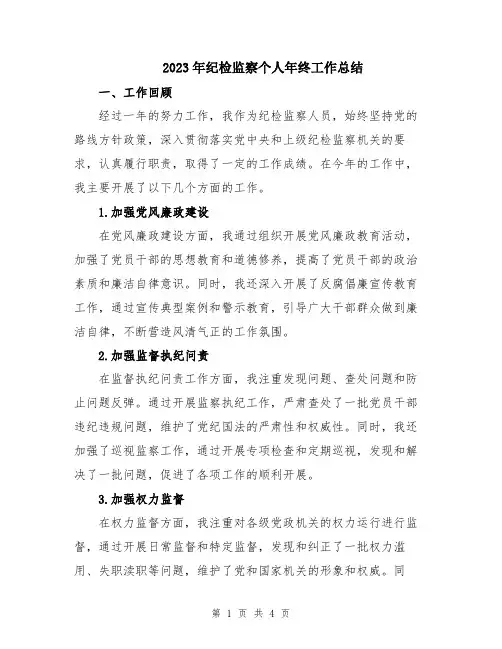 2023年纪检监察个人年终工作总结

一、工作回顾

经过一年的努力工作，我作为纪检监察人员，始终坚持党的路线方针政策，深入贯彻落实党中央和上级纪检监察机关的要求，认真履行职责，取得了一定的工作成绩。在今年的工作中，我主要开展了以下几个方面的工作。

1.加强党风廉政建设

在党风廉政建设方面，我通过组织开展党风廉政教育活动，加强了党员干部的思想教育和道德修养，提高了党员干部的政治素质和廉洁自律意识。同时，我还深入开展了反腐倡廉宣传教育工作，通过宣传典型案例和警示教育，引导广大干部群众做到廉洁自律，不断营造风清气正的工作氛围。

2.加强监督执纪问责

在监督执纪问责工作方面，我注重发现问题、查处问题和防止问题反弹。通过开展监察执纪工作，严肃查处了一批党员干部违纪违规问题，维护了党纪国法的严肃性和权威性。同时，我还加强了巡视监察工作，通过开展专项检查和定期巡视，发现和解决了一批问题，促进了各项工作的顺利开展。

3.加强权力监督

在权力监督方面，我注重对各级党政机关的权力运行进行监督，通过开展日常监督和特定监督，发现和纠正了一批权力滥用、失职渎职等问题，维护了党和国家机关的形象和权威。同

第 1 页 共 4 页